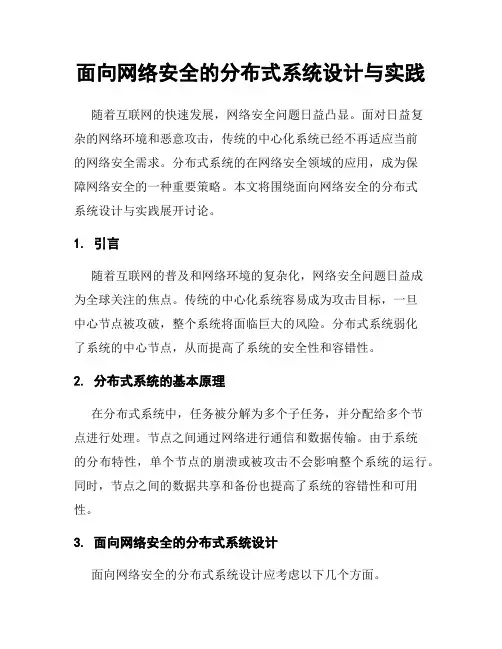 面向网络安全的分布式系统设计与实践

随着互联网的快速发展，网络安全问题日益凸显。面对日益复杂的网络环境和恶意攻击，传统的中心化系统已经不再适应当前的网络安全需求。分布式系统的在网络安全领域的应用，成为保障网络安全的一种重要策略。本文将围绕面向网络安全的分布式系统设计与实践展开讨论。

1. 引言

随着互联网的普及和网络环境的复杂化，网络安全问题日益成为全球关注的焦点。传统的中心化系统容易成为攻击目标，一旦中心节点被攻破，整个系统将面临巨大的风险。分布式系统弱化了系统的中心节点，从而提高了系统的安全性和容错性。

2. 分布式系统的基本原理

在分布式系统中，任务被分解为多个子任务，并分配给多个节点进行处理。节点之间通过网络进行通信和数据传输。由于系统的分布特性，单个节点的崩溃或被攻击不会影响整个系统的运行。同时，节点之间的数据共享和备份也提高了系统的容错性和可用性。

3. 面向网络安全的分布式系统设计

面向网络安全的分布式系统设计应考虑以下几个方面。